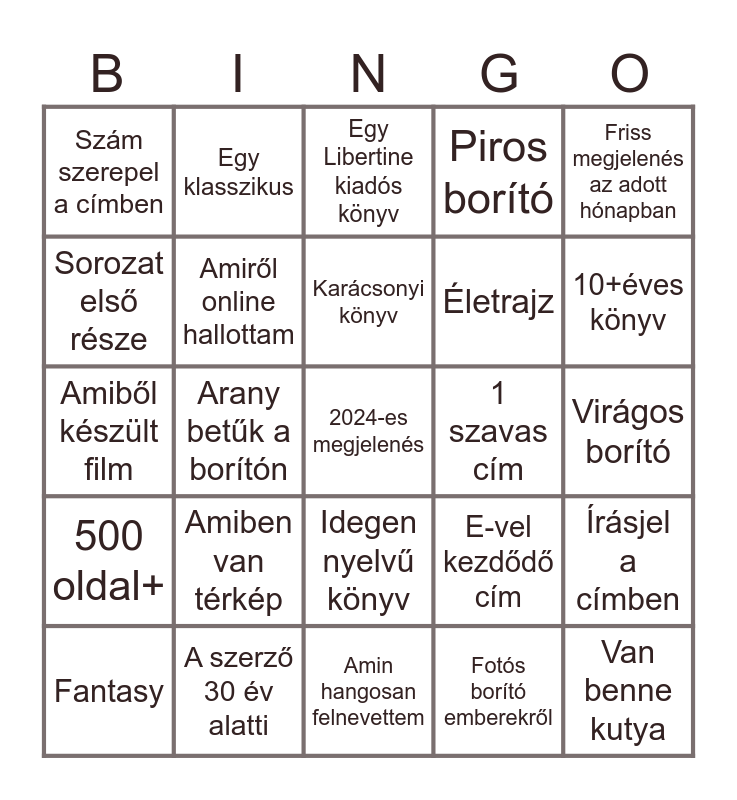 | B | I | N | G | O |
|---|---|---|---|---|
| Szám szerepel a címben | Egy klasszikus | Egy Libertine kiadós könyv | Piros borító | Friss megjelenés az adott hónapban |
| Sorozat első része | Amiről online hallottam | Karácsonyi könyv | Életrajz | 10+éves könyv |
| Amiből készült film | Arany betűk a borítón | 2024-es megjelenés | 1 szavas cím | Virágos borító |
| 500 oldal+ | Amiben van térkép | Idegen nyelvű könyv | E-vel kezdődő cím | Írásjel a címben |
| Fantasy | A szerző 30 év alatti | Amin hangosan felnevettem | Fotós borító emberekről | Van benne kutya |